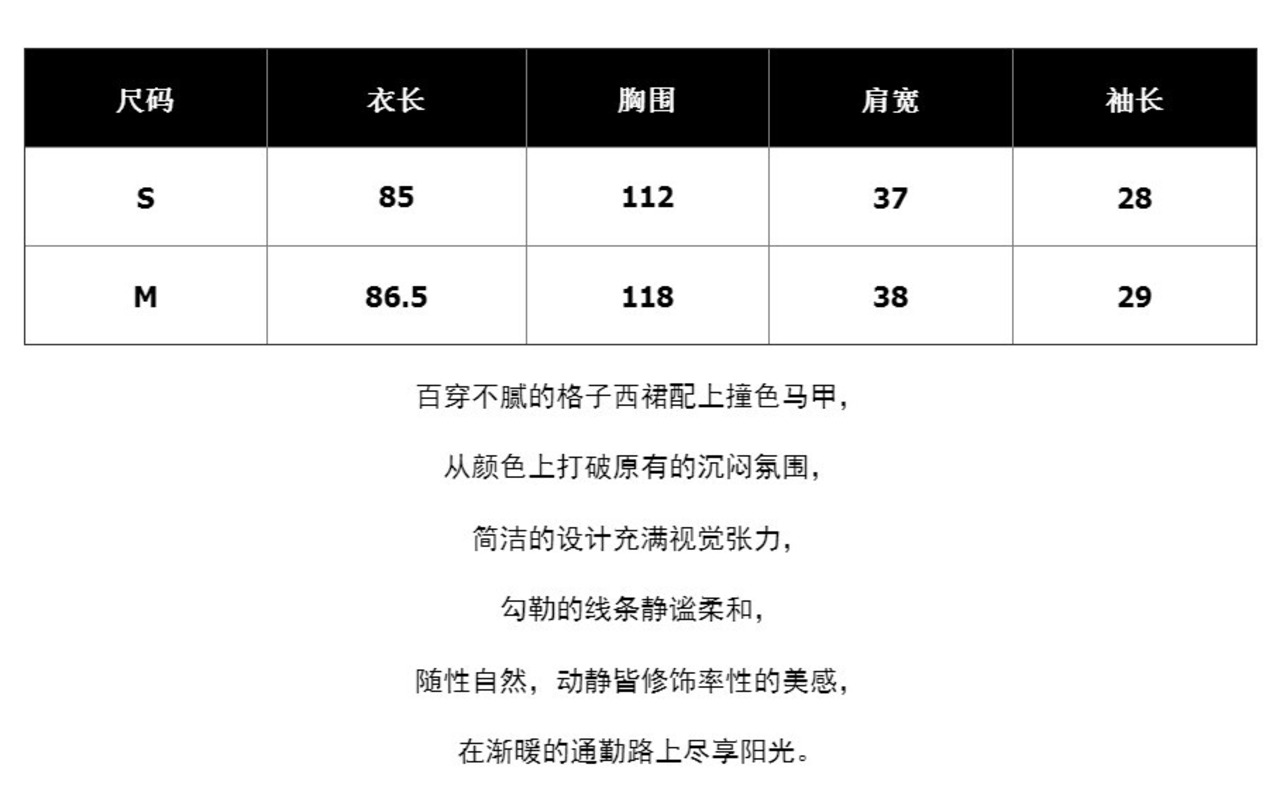 | 尺码 | 衣长 | 胸围 | 肩宽 | 袖长 |
|---|---|---|---|---|
| S | 85 | 112 | 37 | 28 |
| M | 86.5 | 118 | 38 | 29 |

百穿不腻的格子西裙配上撞色马甲，

从颜色上打破原有的沉闷氛围，

简洁的设计充满视觉张力，

勾勒的线条静谧柔和，

随性自然，动静皆修饰率性的美感，

在渐暖的通勤路上尽享阳光。